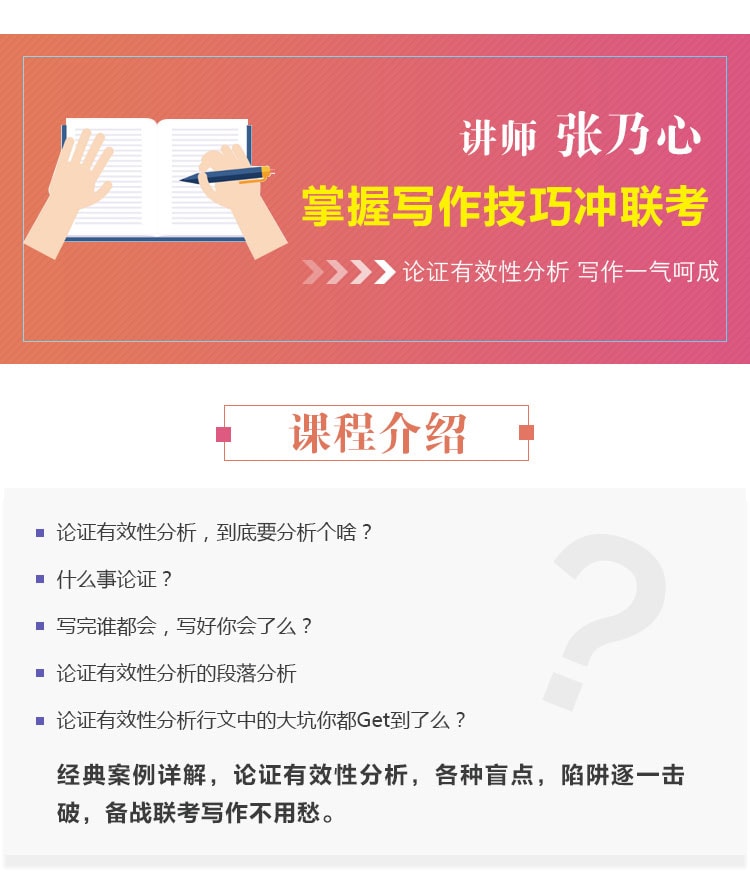 讲师 张乃心

掌握写作技巧冲联考

论证有效性分析 写作一气呵成

课程介绍

论证有效性分析，到底要分析个啥？

什么事论证？

写完谁都会，写好你会了么？

论证有效性分析的段落分析

论证有效性分析行文中的大坑你都Get到了么？

经典案例详解，论证有效性分析，各种盲点，陷阱逐一击破，备战联考写作不用愁。